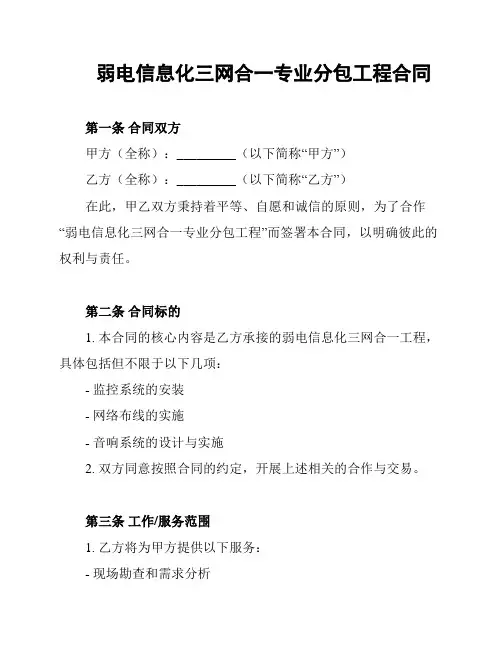 弱电信息化三网合一专业分包工程合同

第一条 合同双方

甲方（全称）：__________（以下简称“甲方”）

乙方（全称）：__________（以下简称“乙方”）

在此，甲乙双方秉持着平等、自愿和诚信的原则，为了合作“弱电信息化三网合一专业分包工程”而签署本合同，以明确彼此的权利与责任。

第二条 合同标的

1. 本合同的核心内容是乙方承接的弱电信息化三网合一工程，具体包括但不限于以下几项：

- 监控系统的安装

- 网络布线的实施

- 音响系统的设计与实施

2. 双方同意按照合同的约定，开展上述相关的合作与交易。

第三条 工作/服务范围

1. 乙方将为甲方提供以下服务：

- 现场勘查和需求分析